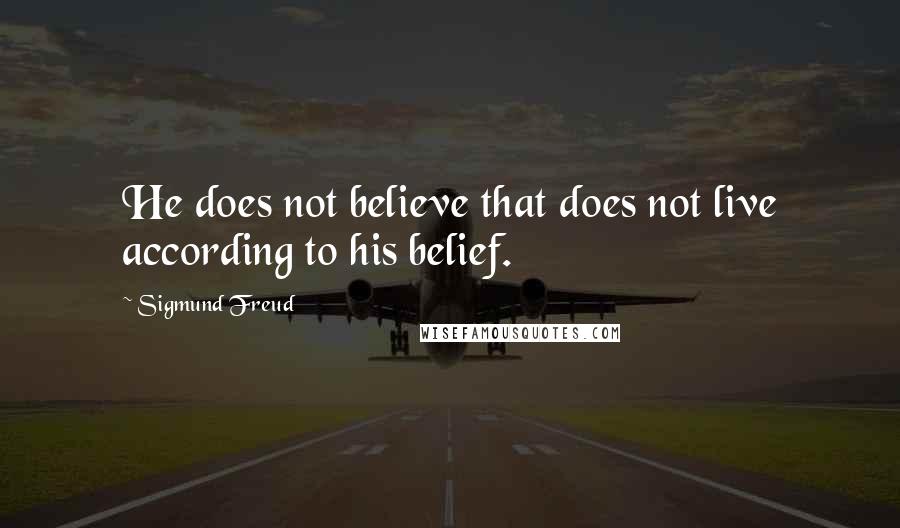 He does not believe that does not live according to his belief.

~ Sigmund Freud

WISEFAMOUSQUOTES.COM